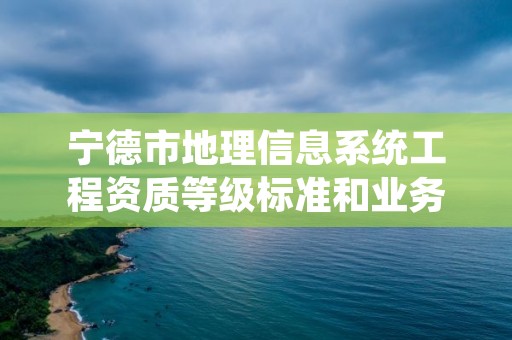 宁德市地理信息系统工程资质等级标准和业务